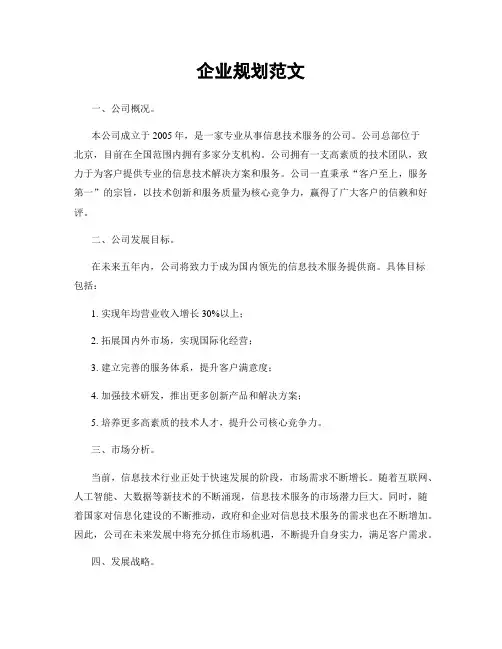 企业规划范文

一、公司概况。

本公司成立于2005年，是一家专业从事信息技术服务的公司。公司总部位于北京，目前在全国范围内拥有多家分支机构。公司拥有一支高素质的技术团队，致力于为客户提供专业的信息技术解决方案和服务。公司一直秉承“客户至上，服务第一”的宗旨，以技术创新和服务质量为核心竞争力，赢得了广大客户的信赖和好评。

二、公司发展目标。

在未来五年内，公司将致力于成为国内领先的信息技术服务提供商。具体目标包括：

1. 实现年均营业收入增长30%以上；

2. 拓展国内外市场，实现国际化经营；

3. 建立完善的服务体系，提升客户满意度；

4. 加强技术研发，推出更多创新产品和解决方案；

5. 培养更多高素质的技术人才，提升公司核心竞争力。

三、市场分析。

当前，信息技术行业正处于快速发展的阶段，市场需求不断增长。随着互联网、人工智能、大数据等新技术的不断涌现，信息技术服务的市场潜力巨大。同时，随着国家对信息化建设的不断推动，政府和企业对信息技术服务的需求也在不断增加。因此，公司在未来发展中将充分抓住市场机遇，不断提升自身实力，满足客户需求。

四、发展战略。